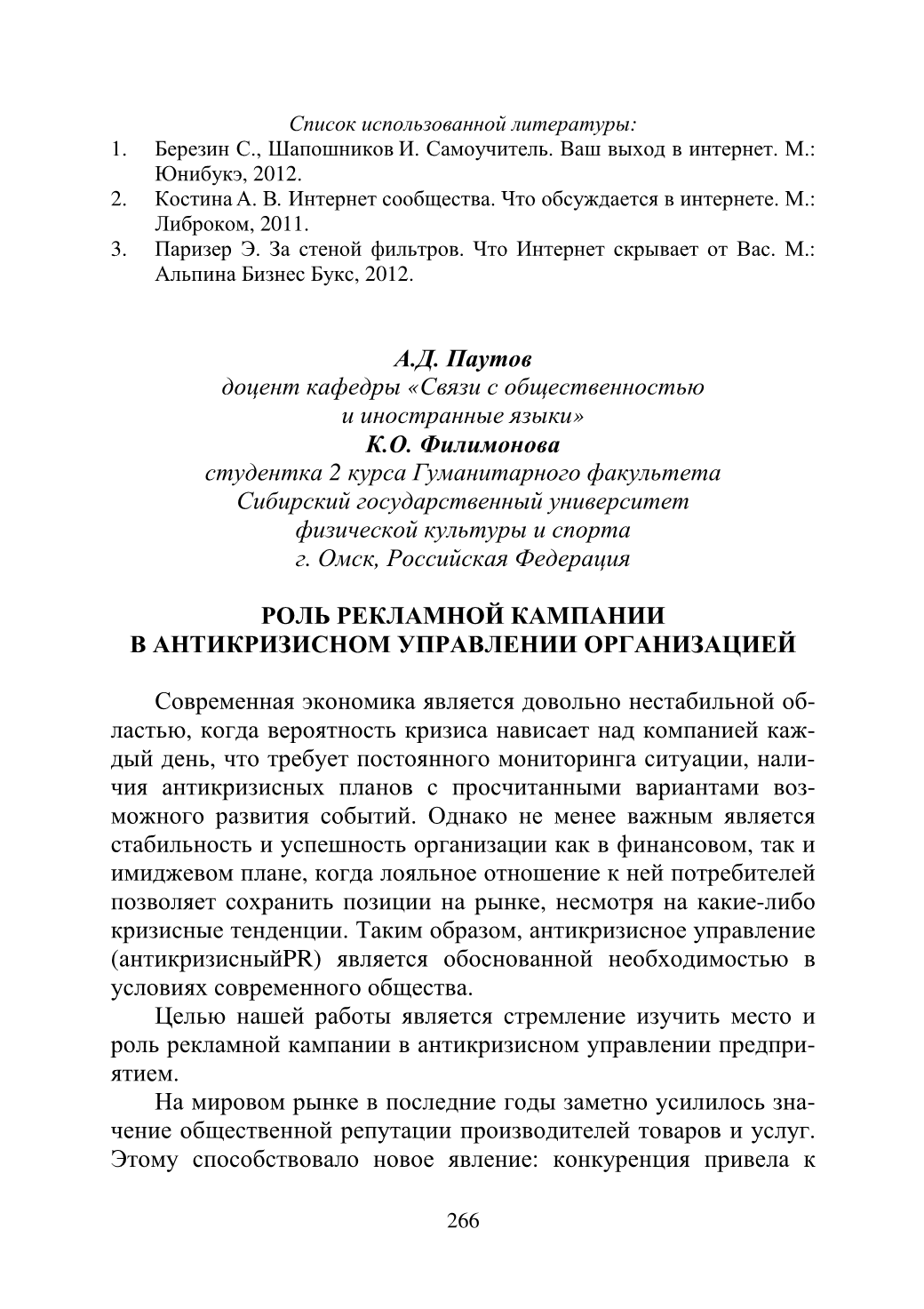 Список использованной литературы:
1. Березин С., Шапошников И. Самоучитель. Ваш выход в интернет. М.: Юнибукэ, 2012.
2. Костина А. В. Интернет сообщества. Что обсуждается в интернете. М.: Либроком, 2011.
3. Паризер Э. За стеной фильтров. Что Интернет скрывает от Вас. М.: Альпина Бизнес Букс, 2012.

А.Д. Паутов
доцент кафедры «Связи с общественностью и иностранные языки»
К.О. Филимонова
студентка 2 курса Гуманитарного факультета
Сибирский государственный университет физической культуры и спорта
г. Омск, Российская Федерация

РОЛЬ РЕКЛАМНОЙ КАМПАНИИ В АНТИКРИЗИСНОМ УПРАВЛЕНИИ ОРГАНИЗАЦИЕЙ

Современная экономика является довольно нестабильной областью, когда вероятность кризиса нависает над компанией каждый день, что требует постоянного мониторинга ситуации, наличия антикризисных планов с просчитанными вариантами возможного развития событий. Однако не менее важным является стабильность и успешность организации как в финансовом, так и имиджевом плане, когда лояльное отношение к ней потребителей позволяет сохранить позиции на рынке, несмотря на какие-либо кризисные тенденции. Таким образом, антикризисное управление (антикризисныйPR) является обоснованной необходимостью в условиях современного общества.

Целью нашей работы является стремление изучить место и роль рекламной кампании в антикризисном управлении предприятием.

На мировом рынке в последние годы заметно усилилось значение общественной репутации производителей товаров и услуг. Этому способствовало новое явление: конкуренция привела к

266